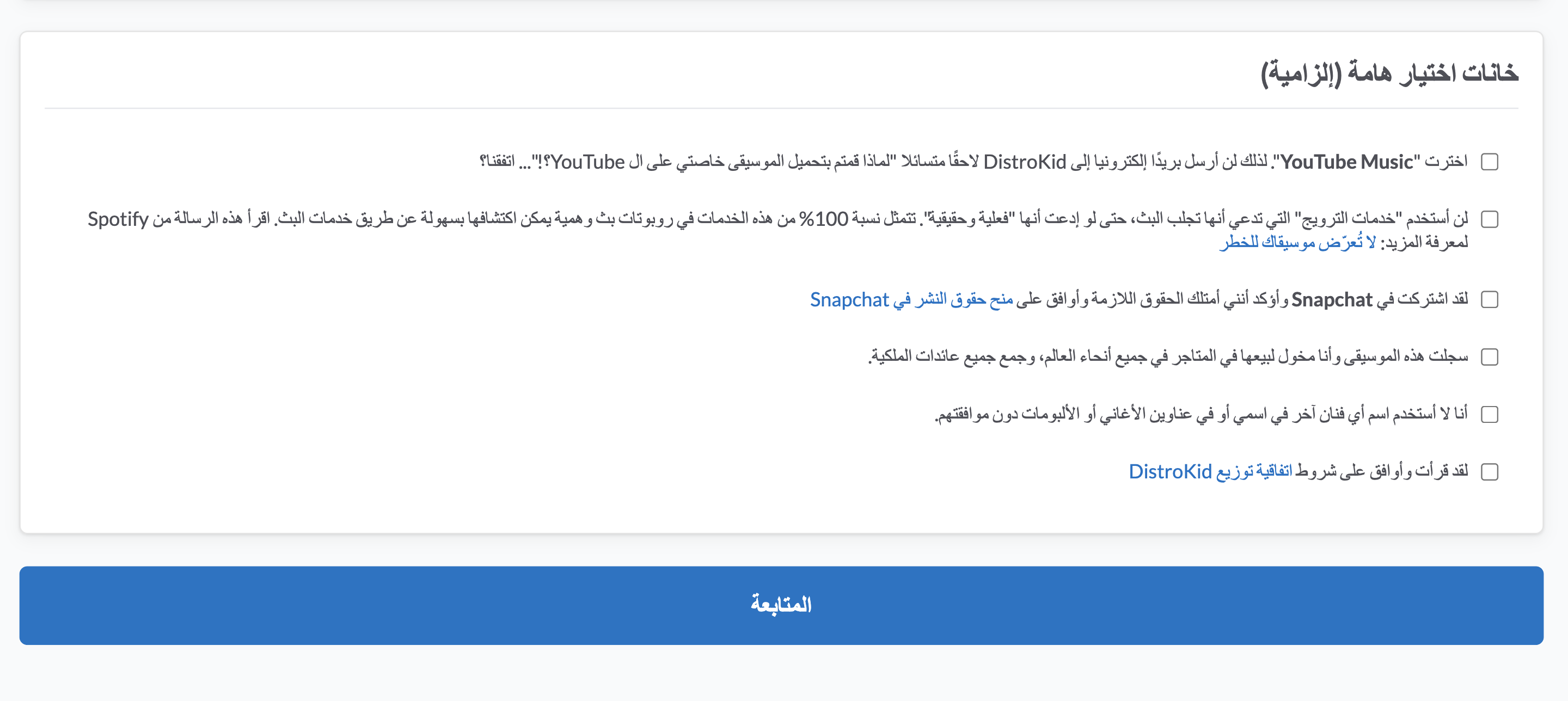 خانات اختيار هامة (إلزامية)

اخترت "YouTube Music". لذلك لن أرسل بريدًا إلكترونيا إلى DistroKid لاحقًا متسائلا "لماذا قمتم بتحميل الموسيقى خاصتي على ال YouTube؟!"... اتفقنا؟

لن أستخدم "خدمات الترويج" التي تدعي أنها تجلب البث، حتى لو إدعت أنها "فعلية وحقيقية". تتمثل نسبة 100% من هذه الخدمات في روبوتات بث وهمية يمكن اكتشافها بسهولة عن طريق خدمات البث. اقرأ هذه الرسالة من Spotify لمعرفة المزيد: لا تُعرّض موسيقاك للخطر

لقد اشتركت في Snapchat وأؤكد أنني أمتلك الحقوق اللازمة وأوافق على منح حقوق النشر في Snapchat

سجلت هذه الموسيقى وأنا مخول لبيعها في المتاجر في جميع أنحاء العالم، وجمع جميع عائدات الملكية.

أنا لا أستخدم اسم أي فنان آخر في اسمي أو في عناوين الأغاني أو الألبومات دون موافقتهم.

لقد قرأت وأوافق على شروط اتفاقية توزيع DistroKid

المتابعة